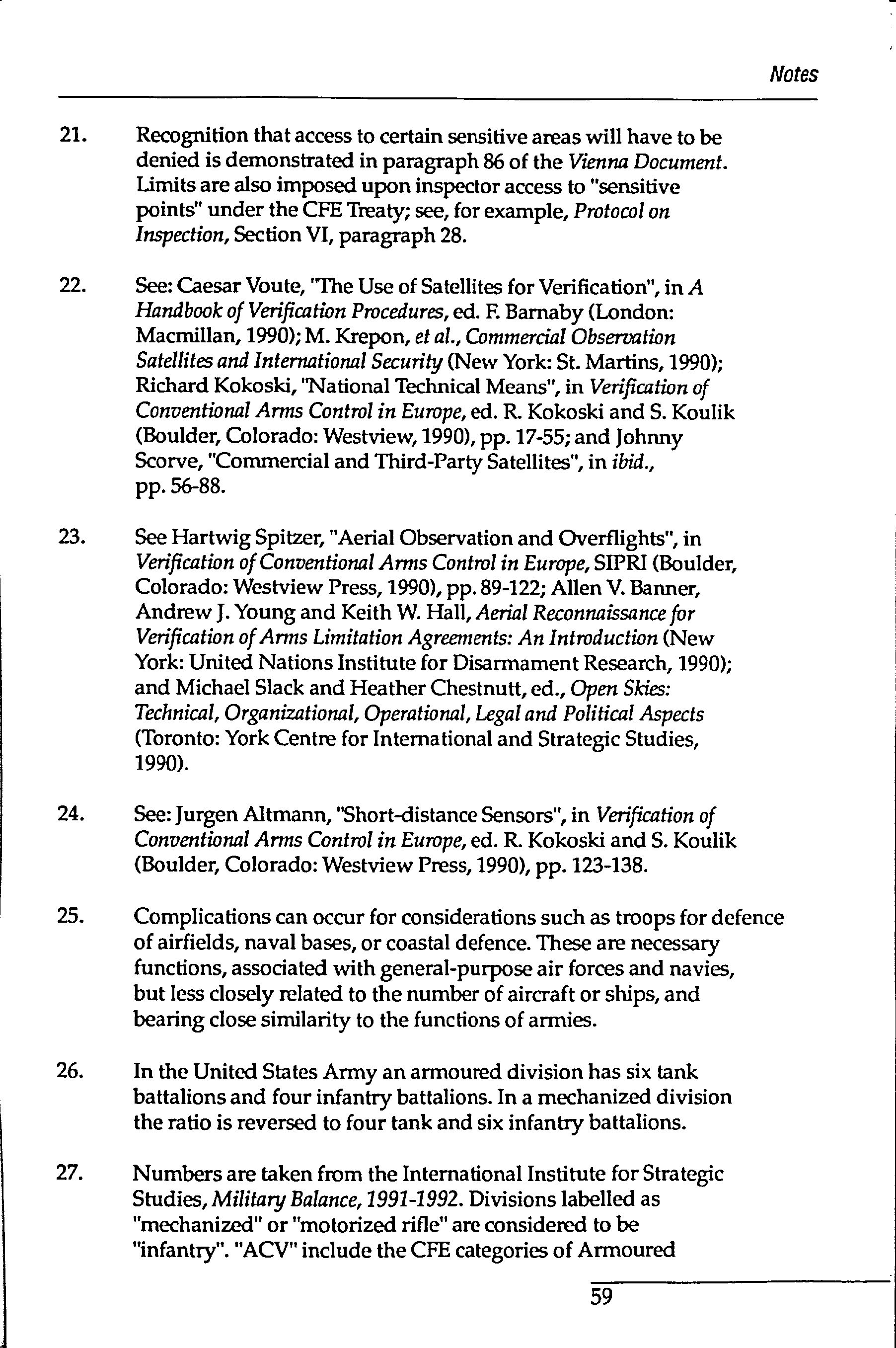 Notes

21. Recognition that access to certain sensitive areas will have to be denied is demonstrated in paragraph 86 of the Vienna Document. Limits are also imposed upon inspector access to "sensitive points" under the CFE Treaty; see, for example, Protocol on Inspection, Section VI, paragraph 28.

22. See: Caesar Voute, "The Use of Satellites for Verification", in A Handbook of Verification Procedures, ed. F. Barnaby (London: Macmillan, 1990); M. Krepon, et al., Commercial Observation Satellites and International Security (New York: St. Martins, 1990); Richard Kokoski, "National Technical Means", in Verification of Conventional Arms Control in Europe, ed. R. Kokoski and S. Koulik (Boulder, Colorado: Westview, 1990), pp. 17-55; and Johnny Scorve, "Commercial and Third-Party Satellites", in ibid., pp. 56-88.

23. See Hartwig Spitzer, "Aerial Observation and Overflights", in Verification of Conventional Arms Control in Europe, SIPRI (Boulder, Colorado: Westview Press, 1990), pp. 89-122; Allen V. Banner, Andrew J. Young and Keith W. Hall, Aerial Reconnaissance for Verification of Arms Limitation Agreements: An Introduction (New York: United Nations Institute for Disarmament Research, 1990); and Michael Slack and Heather Chestnutt, ed., Open Skies: Technical, Organizational, Operational, Legal and Political Aspects (Toronto: York Centre for International and Strategic Studies, 1990).

24. See: Jurgen Altmann, "Short-distance Sensors", in Verification of Conventional Arms Control in Europe, ed. R. Kokoski and S. Koulik (Boulder, Colorado: Westview Press, 1990), pp. 123-138.

25. Complications can occur for considerations such as troops for defence of airfields, naval bases, or coastal defence. These are necessary functions, associated with general-purpose air forces and navies, but less closely related to the number of aircraft or ships, and bearing close similarity to the functions of armies.

26. In the United States Army an armoured division has six tank battalions and four infantry battalions. In a mechanized division the ratio is reversed to four tank and six infantry battalions.

27. Numbers are taken from the International Institute for Strategic Studies, Military Balance, 1991-1992. Divisions labelled as "mechanized" or "motorized rifle" are considered to be "infantry". "ACV" include the CFE categories of Armoured

59